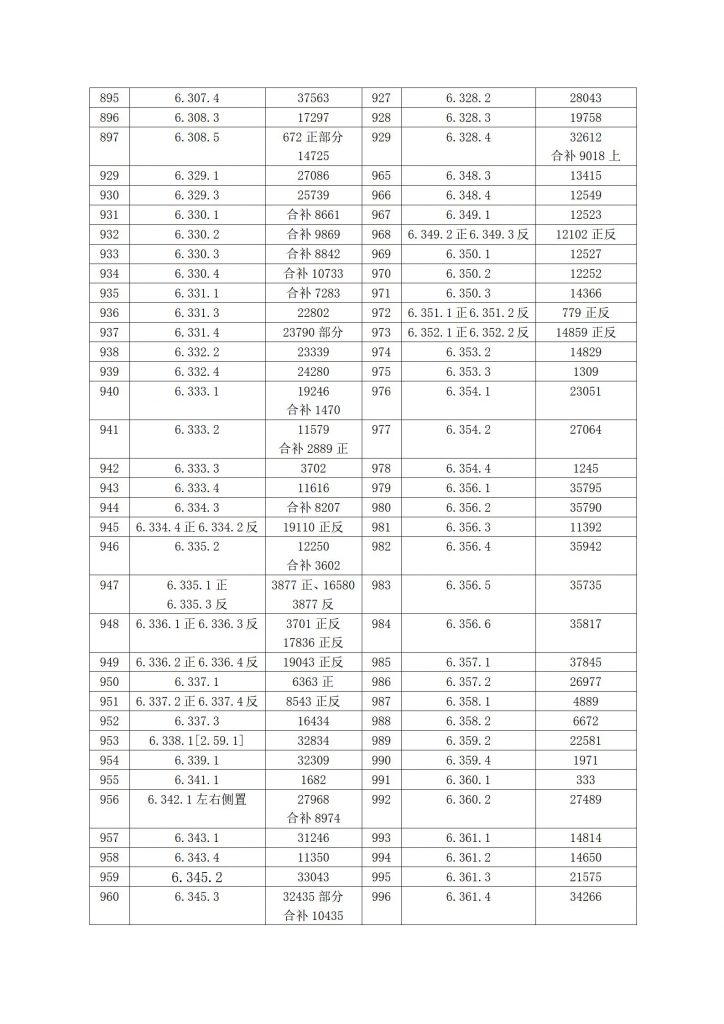 | 895 | 6.307.4 | 37563 | 927 | 6.328.2 | 28043 |
|---|---|---|---|---|---|
| 896 | 6.308.3 | 17297 | 928 | 6.328.3 | 19758 |
| 897 | 6.308.5 | 672 正部分 14725 | 929 | 6.328.4 | 32612 合补 9018 上 |
| 929 | 6.329.1 | 27086 | 965 | 6.348.3 | 13415 |
| 930 | 6.329.3 | 25739 | 966 | 6.348.4 | 12549 |
| 931 | 6.330.1 | 合补 8661 | 967 | 6.349.1 | 12523 |
| 932 | 6.330.2 | 合补 9869 | 968 | 6.349.2 正 6.349.3 反 | 12102 正反 |
| 933 | 6.330.3 | 合补 8842 | 969 | 6.350.1 | 12527 |
| 934 | 6.330.4 | 合补 10733 | 970 | 6.350.2 | 12252 |
| 935 | 6.331.1 | 合补 7283 | 971 | 6.350.3 | 14366 |
| 936 | 6.331.3 | 22802 | 972 | 6.351.1 正 6.351.2 反 | 779 正反 |
| 937 | 6.331.4 | 23790 部分 | 973 | 6.352.1 正 6.352.2 反 | 14859 正反 |
| 938 | 6.332.2 | 23339 | 974 | 6.353.2 | 14829 |
| 939 | 6.332.4 | 24280 | 975 | 6.353.3 | 1309 |
| 940 | 6.333.1 | 19246 合补 1470 | 976 | 6.354.1 | 23051 |
| 941 | 6.333.2 | 11579 合补 2889 正 | 977 | 6.354.2 | 27064 |
| 942 | 6.333.3 | 3702 | 978 | 6.354.4 | 1245 |
| 943 | 6.333.4 | 11616 | 979 | 6.356.1 | 35795 |
| 944 | 6.334.3 | 合补 8207 | 980 | 6.356.2 | 35790 |
| 945 | 6.334.4 正 6.334.2 反 | 19110 正反 | 981 | 6.356.3 | 11392 |
| 946 | 6.335.2 | 12250 合补 3602 | 982 | 6.356.4 | 35942 |
| 947 | 6.335.1 正 6.335.3 反 | 3877 正、16580 3877 反 | 983 | 6.356.5 | 35735 |
| 948 | 6.336.1 正 6.336.3 反 | 3701 正反 17836 正反 | 984 | 6.356.6 | 35817 |
| 949 | 6.336.2 正 6.336.4 反 | 19043 正反 | 985 | 6.357.1 | 37845 |
| 950 | 6.337.1 | 6363 正 | 986 | 6.357.2 | 26977 |
| 951 | 6.337.2 正 6.337.4 反 | 8543 正反 | 987 | 6.358.1 | 4889 |
| 952 | 6.337.3 | 16434 | 988 | 6.358.2 | 6672 |
| 953 | 6.338.1[2.59.1] | 32834 | 989 | 6.359.2 | 22581 |
| 954 | 6.339.1 | 32309 | 990 | 6.359.4 | 1971 |
| 955 | 6.341.1 | 1682 | 991 | 6.360.1 | 333 |
| 956 | 6.342.1 左右侧置 | 27968 合补 8974 | 992 | 6.360.2 | 27489 |
| 957 | 6.343.1 | 31246 | 993 | 6.361.1 | 14814 |
| 958 | 6.343.4 | 11350 | 994 | 6.361.2 | 14650 |
| 959 | 6.345.2 | 33043 | 995 | 6.361.3 | 21575 |
| 960 | 6.345.3 | 32435 部分 合补 10435 | 996 | 6.361.4 | 34266 |